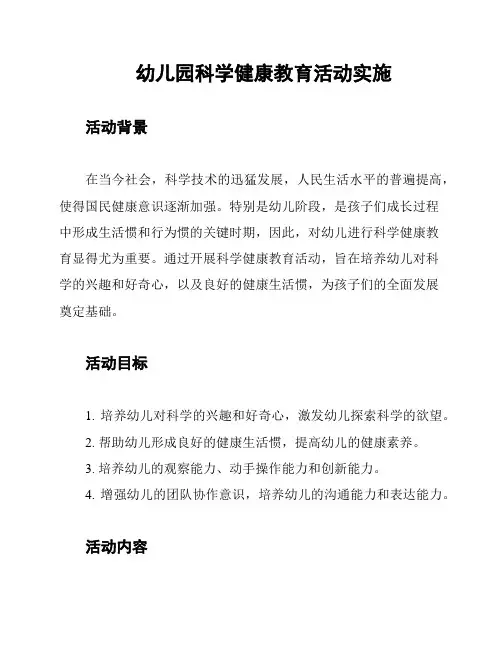 幼儿园科学健康教育活动实施

活动背景

在当今社会，科学技术的迅猛发展，人民生活水平的普遍提高，使得国民健康意识逐渐加强。特别是幼儿阶段，是孩子们成长过程中形成生活惯和行为惯的关键时期，因此，对幼儿进行科学健康教育显得尤为重要。通过开展科学健康教育活动，旨在培养幼儿对科学的兴趣和好奇心，以及良好的健康生活惯，为孩子们的全面发展奠定基础。

活动目标

1. 培养幼儿对科学的兴趣和好奇心，激发幼儿探索科学的欲望。
2. 帮助幼儿形成良好的健康生活惯，提高幼儿的健康素养。
3. 培养幼儿的观察能力、动手操作能力和创新能力。
4. 增强幼儿的团队协作意识，培养幼儿的沟通能力和表达能力。

活动内容